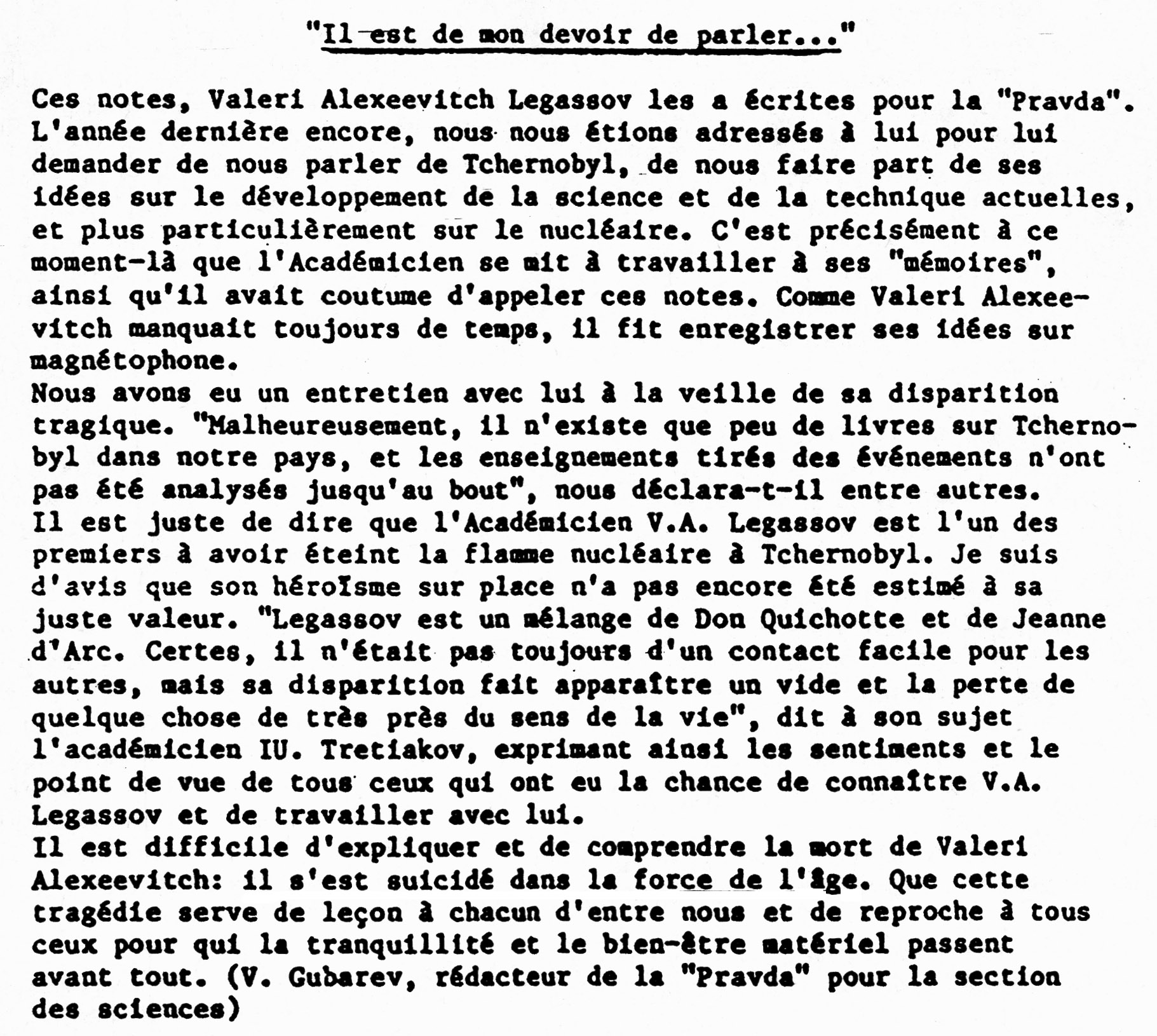 "Il est de mon devoir de parler..."

Ces notes, Valeri Alexeevitch Legassov les a écrites pour la "Pravda". L'année dernière encore, nous nous étions adressés à lui pour lui demander de nous parler de Tchernobyl, de nous faire part de ses idées sur le développement de la science et de la technique actuelles, et plus particulièrement sur le nucléaire. C'est précisément à ce moment-là que l'Académicien se mit à travailler à ses "mémoires", ainsi qu'il avait coutume d'appeler ces notes. Comme Valeri Alexeevitch manquait toujours de temps, il fit enregistrer ses idées sur magnétophone.
Nous avons eu un entretien avec lui à la veille de sa disparition tragique. "Malheureusement, il n'existe que peu de livres sur Tchernobyl dans notre pays, et les enseignements tirés des événements n'ont pas été analysés jusqu'au bout", nous déclara-t-il entre autres.
Il est juste de dire que l'Académicien V.A. Legassov est l'un des premiers à avoir éteint la flamme nucléaire à Tchernobyl. Je suis d'avis que son héroïsme sur place n'a pas encore été estimé à sa juste valeur. "Legassov est un mélange de Don Quichotte et de Jeanne d'Arc. Certes, il n'était pas toujours d'un contact facile pour les autres, mais sa disparition fait apparaître un vide et la perte de quelque chose de très près du sens de la vie", dit à son sujet l'académicien IU. Tretiakov, exprimant ainsi les sentiments et le point de vue de tous ceux qui ont eu la chance de connaître V.A. Legassov et de travailler avec lui.
Il est difficile d'expliquer et de comprendre la mort de Valeri Alexeevitch: il s'est suicidé dans la force de l'âge. Que cette tragédie serve de leçon à chacun d'entre nous et de reproche à tous ceux pour qui la tranquillité et le bien-être matériel passent avant tout. (V. Gubarev, rédacteur de la "Pravda" pour la section des sciences)